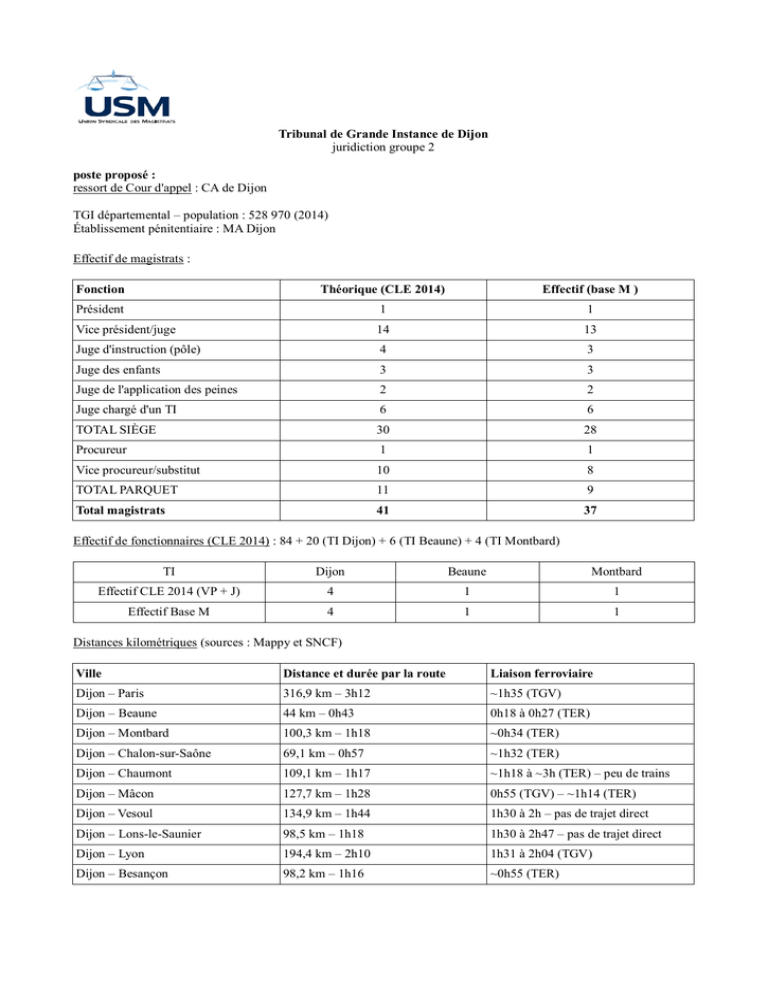 USM
UNION SYNDICALE DES MAGISTRATS

Tribunal de Grande Instance de Dijon
juridiction groupe 2

poste proposé :
ressort de Cour d'appel : CA de Dijon

TGI départemental – population : 528 970 (2014)
Établissement pénitentiaire : MA Dijon

Effectif de magistrats :

| Fonction | Théorique (CLE 2014) | Effectif (base M ) |
|---|---|---|
| Président | 1 | 1 |
| Vice président/juge | 14 | 13 |
| Juge d'instruction (pôle) | 4 | 3 |
| Juge des enfants | 3 | 3 |
| Juge de l'application des peines | 2 | 2 |
| Juge chargé d'un TI | 6 | 6 |
| TOTAL SIÈGE | 30 | 28 |
| Procureur | 1 | 1 |
| Vice procureur/substitut | 10 | 8 |
| TOTAL PARQUET | 11 | 9 |
| Total magistrats | 41 | 37 |

Effectif de fonctionnaires (CLE 2014) : 84 + 20 (TI Dijon) + 6 (TI Beaune) + 4 (TI Montbard)

| TI | Dijon | Beaune | Montbard |
|---|---|---|---|
| Effectif CLE 2014 (VP + J) | 4 | 1 | 1 |
| Effectif Base M | 4 | 1 | 1 |

Distances kilométriques (sources : Mappy et SNCF)

| Ville | Distance et durée par la route | Liaison ferroviaire |
|---|---|---|
| Dijon – Paris | 316,9 km – 3h12 | ~1h35 (TGV) |
| Dijon – Beaune | 44 km – 0h43 | 0h18 à 0h27 (TER) |
| Dijon – Montbard | 100,3 km – 1h18 | ~0h34 (TER) |
| Dijon – Chalon-sur-Saône | 69,1 km – 0h57 | ~1h32 (TER) |
| Dijon – Chaumont | 109,1 km – 1h17 | ~1h18 à ~3h (TER) – peu de trains |
| Dijon – Mâcon | 127,7 km – 1h28 | 0h55 (TGV) – ~1h14 (TER) |
| Dijon – Vesoul | 134,9 km – 1h44 | 1h30 à 2h – pas de trajet direct |
| Dijon – Lons-le-Saunier | 98,5 km – 1h18 | 1h30 à 2h47 – pas de trajet direct |
| Dijon – Lyon | 194,4 km – 2h10 | 1h31 à 2h04 (TGV) |
| Dijon – Besançon | 98,2 km – 1h16 | ~0h55 (TER) |